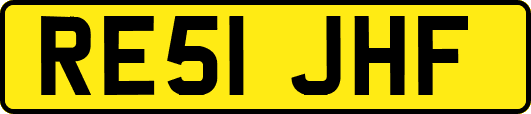 RE51 JHF